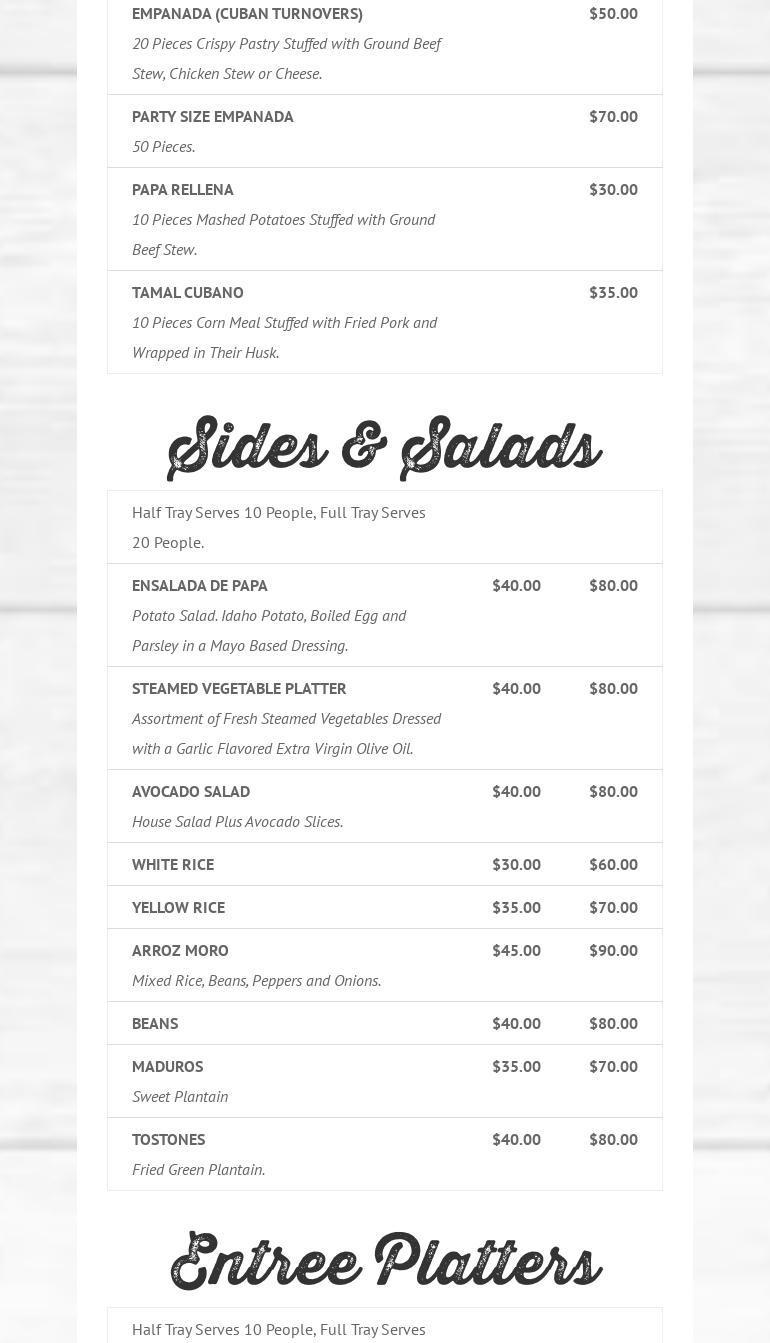 EMPANADA (CUBAN TURNOVERS)
$50.00
20 Pieces Crispy Pastry Stuffed with Ground Beef Stew, Chicken Stew or Cheese.

PARTY SIZE EMPANADA
$70.00
50 Pieces.

PAPA RELLENA
$30.00
10 Pieces Mashed Potatoes Stuffed with Ground Beef Stew.

TAMAL CUBANO
$35.00
10 Pieces Corn Meal Stuffed with Fried Pork and Wrapped in Their Husk.

Sides & Salads

Half Tray Serves 10 People, Full Tray Serves 20 People.

ENSALADA DE PAPA
$40.00
$80.00
Potato Salad. Idaho Potato, Boiled Egg and Parsley in a Mayo Based Dressing.

STEAMED VEGETABLE PLATTER
$40.00
$80.00
Assortment of Fresh Steamed Vegetables Dressed with a Garlic Flavored Extra Virgin Olive Oil.

AVOCADO SALAD
$40.00
$80.00
House Salad Plus Avocado Slices.

WHITE RICE
$30.00
$60.00

YELLOW RICE
$35.00
$70.00

ARROZ MORO
$45.00
$90.00
Mixed Rice, Beans, Peppers and Onions.

BEANS
$40.00
$80.00

MADUROS
$35.00
$70.00
Sweet Plantain

TOSTONES
$40.00
$80.00
Fried Green Plantain.

Entree Platters

Half Tray Serves 10 People, Full Tray Serves